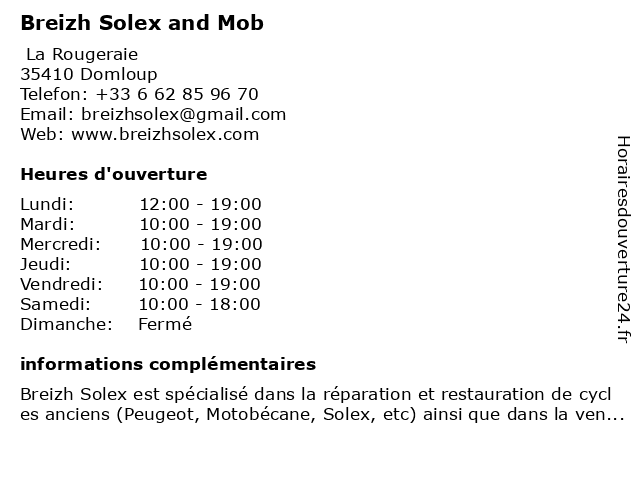 Breizh Solex and Mob

La Rougeraie
35410 Domloup
Telefon: +33 6 62 85 96 70
Email: breizhsolex@gmail.com
Web: www.breizhsolex.com

Heures d'ouverture

| Lundi: | 12:00 - 19:00 |
|---|---|
| Mardi: | 10:00 - 19:00 |
| Mercredi: | 10:00 - 19:00 |
| Jeudi: | 10:00 - 19:00 |
| Vendredi: | 10:00 - 19:00 |
| Samedi: | 10:00 - 18:00 |
| Dimanche: | Fermé |

informations complémentaires

Breizh Solex est spécialisé dans la réparation et restauration de cycl es anciens (Peugeot, Motobécane, Solex, etc) ainsi que dans la ven...

Horairesdouverture24.fr